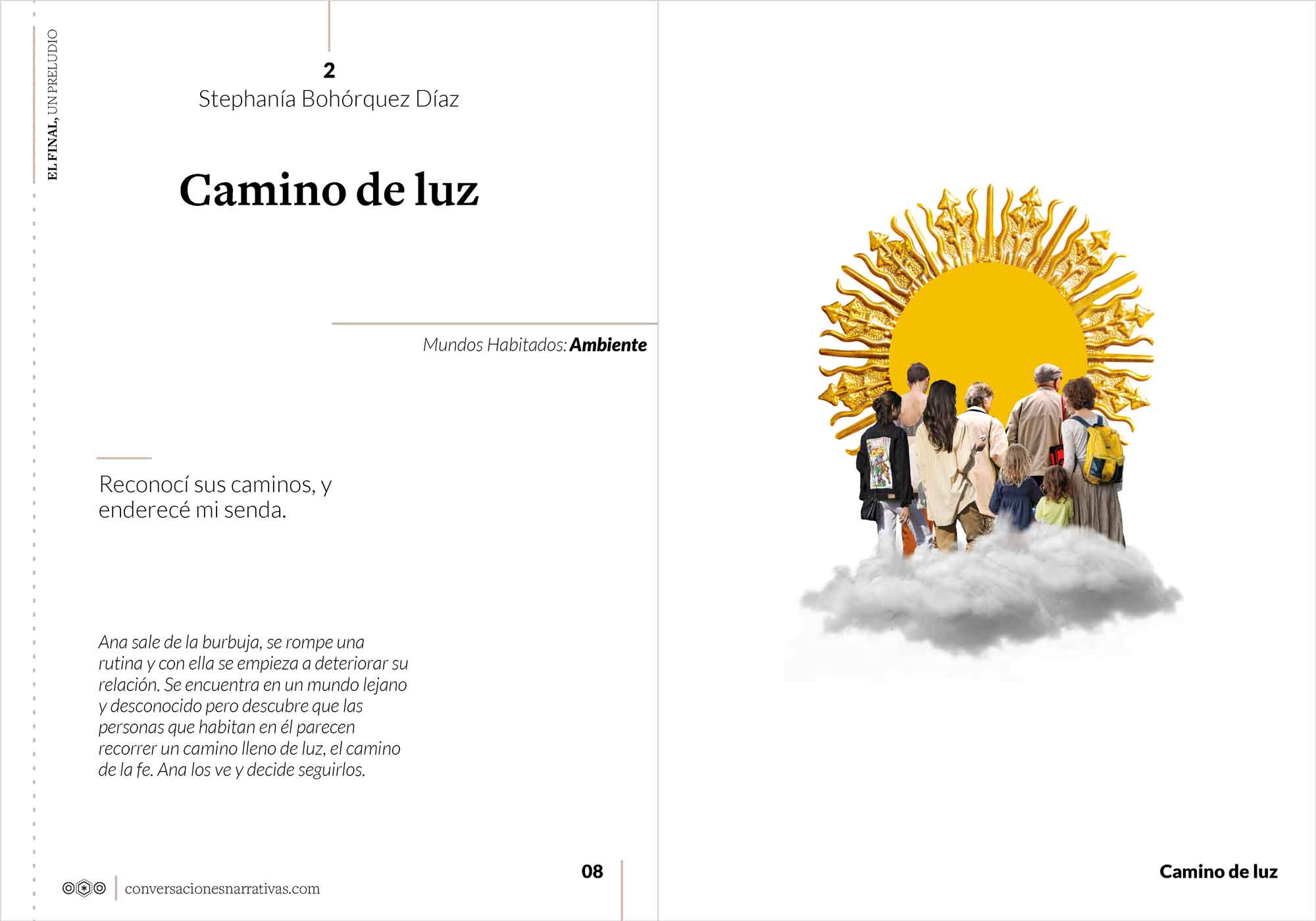 EL FINAL, UN PRELUDIO

2
Stephanía Bohórquez Díaz

Camino de luz

Mundos Habitados: Ambiente

Reconocí sus caminos, y enderecé mi senda.

Ana sale de la burbuja, se rompe una rutina y con ella se empieza a deteriorar su relación. Se encuentra en un mundo lejano y desconocido pero descubre que las personas que habitan en él parecen recorrer un camino lleno de luz, el camino de la fe. Ana los ve y decide seguirlos.

conversacionesnarrativas.com

08

Camino de luz